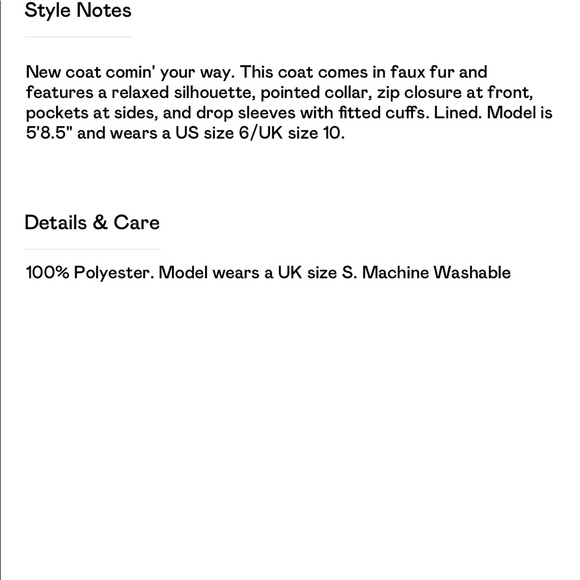 Style Notes

New coat comin' your way. This coat comes in faux fur and features a relaxed silhouette, pointed collar, zip closure at front, pockets at sides, and drop sleeves with fitted cuffs. Lined. Model is 5'8.5" and wears a US size 6/UK size 10.

Details & Care

100% Polyester. Model wears a UK size S. Machine Washable